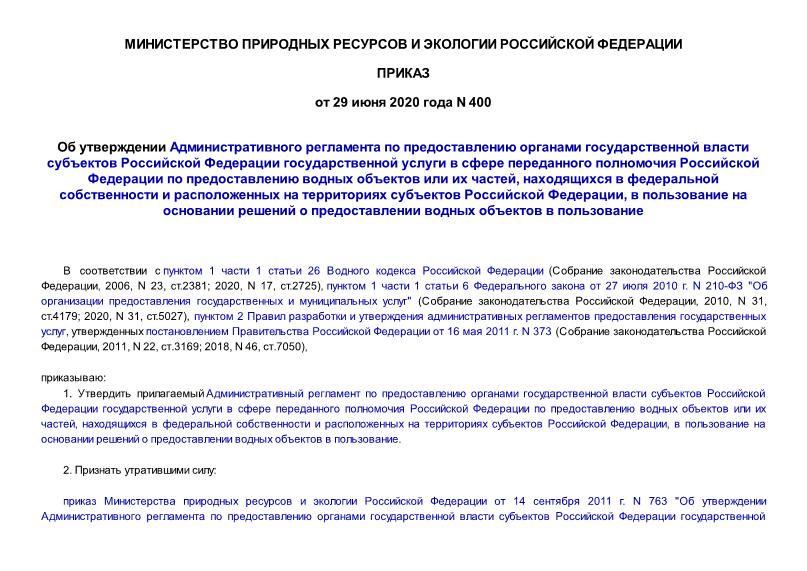 МИНИСТЕРСТВО ПРИРОДНЫХ РЕСУРСОВ И ЭКОЛОГИИ РОССИЙСКОЙ ФЕДЕРАЦИИ

ПРИКАЗ

от 29 июня 2020 года N 400

Об утверждении Административного регламента по предоставлению органами государственной власти субъектов Российской Федерации государственной услуги в сфере переданного полномочия Российской Федерации по предоставлению водных объектов или их частей, находящихся в федеральной собственности и расположенных на территориях субъектов Российской Федерации, в пользование на основании решений о предоставлении водных объектов в пользование

В соответствии с пунктом 1 части 1 статьи 26 Водного кодекса Российской Федерации (Собрание законодательства Российской Федерации, 2006, N 23, ст.2381; 2020, N 17, ст.2725), пунктом 1 части 1 статьи 6 Федерального закона от 27 июля 2010 г. N 210-ФЗ "Об организации предоставления государственных и муниципальных услуг" (Собрание законодательства Российской Федерации, 2010, N 31, ст.4179; 2020, N 31, ст.5027), пунктом 2 Правил разработки и утверждения административных регламентов предоставления государственных услуг, утвержденных постановлением Правительства Российской Федерации от 16 мая 2011 г. N 373 (Собрание законодательства Российской Федерации, 2011, N 22, ст.3169; 2018, N 46, ст.7050),

приказываю:

1. Утвердить прилагаемый Административный регламент по предоставлению органами государственной власти субъектов Российской Федерации государственной услуги в сфере переданного полномочия Российской Федерации по предоставлению водных объектов или их частей, находящихся в федеральной собственности и расположенных на территориях субъектов Российской Федерации, в пользование на основании решений о предоставлении водных объектов в пользование.

2. Признать утратившими силу:

приказ Министерства природных ресурсов и экологии Российской Федерации от 14 сентября 2011 г. N 763 "Об утверждении Административного регламента по предоставлению органами государственной власти субъектов Российской Федерации государственной